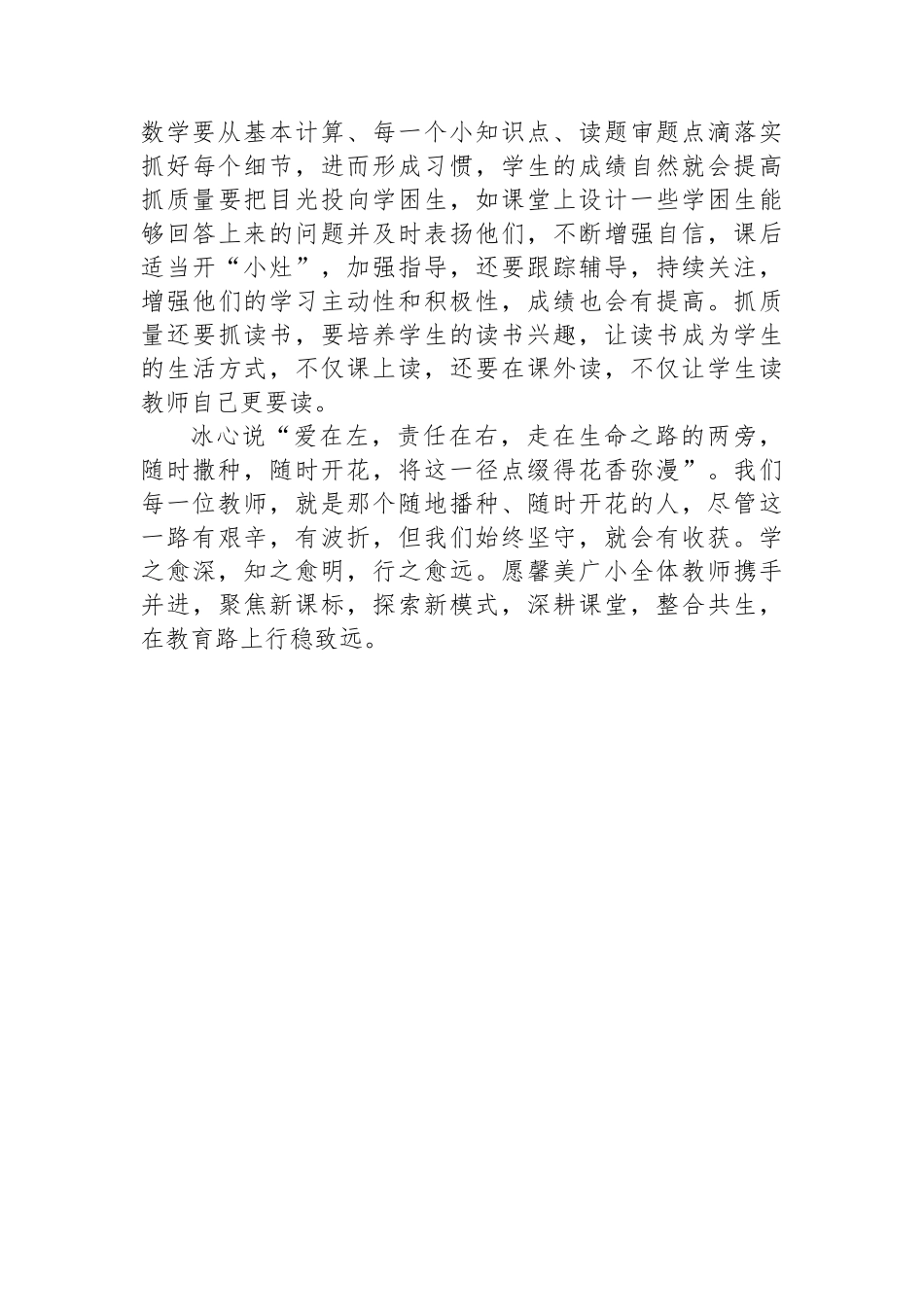 数学要从基本计算、每一个小知识点、读题审题点滴落实抓好每个细节，进而形成习惯，学生的成绩自然就会提高抓质量要把目光投向学困生，如课堂上设计一些学困生能够回答上来的问题并及时表扬他们，不断增强自信，课后适当开“小灶”，加强指导，还要跟踪辅导，持续关注，增强他们的学习主动性和积极性，成绩也会有提高。抓质量还要抓读书，要培养学生的读书兴趣，让读书成为学生的生活方式，不仅课上读，还要在课外读，不仅让学生读教师自己更要读。

冰心说“爱在左，责任在右，走在生命之路的两旁，随时撒种，随时开花，将这一径点缀得花香弥漫”。我们每一位教师，就是那个随地播种、随时开花的人，尽管这一路有艰辛，有波折，但我们始终坚守，就会有收获。学之愈深，知之愈明，行之愈远。愿馨美广小全体教师携手并进，聚焦新课标，探索新模式，深耕课堂，整合共生，在教育路上行稳致远。